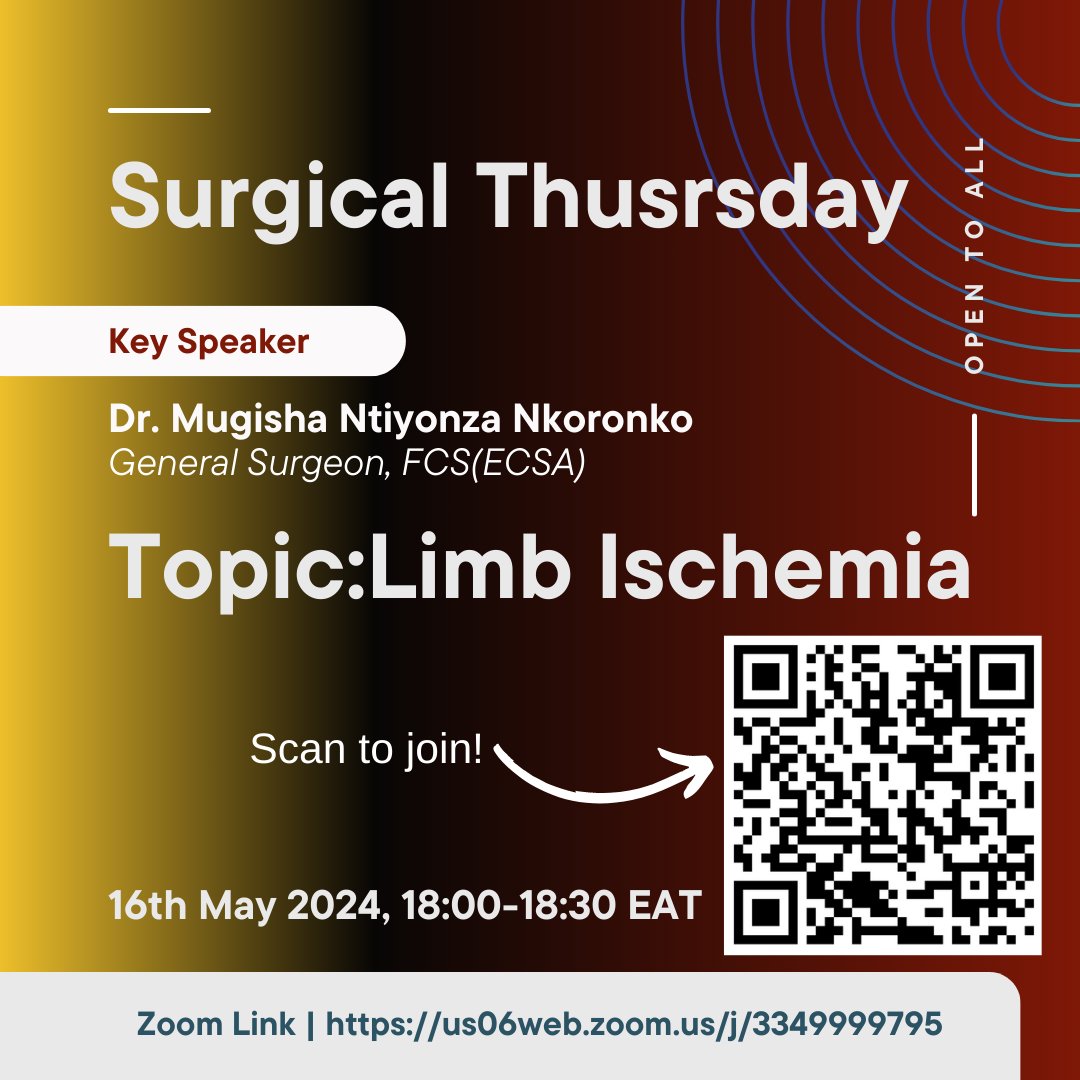 Surgical Thusrsday

OPEN TO ALL

Key Speaker

Dr. Mugisha Ntiyonza Nkoronko
General Surgeon, FCS(ECSA)

Topic:Limb Ischemia

Scan to join!

16th May 2024, 18:00-18:30 EAT

Zoom Link | https://us06web.zoom.us/j/3349999795